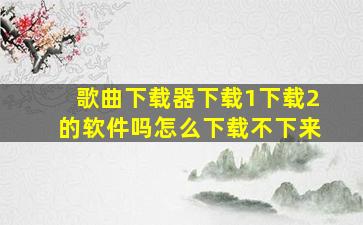 歌曲下载器下载1下载2的软件吗怎么下载不下来